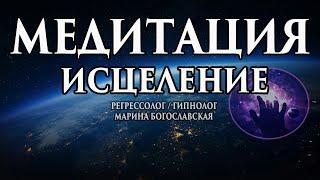 МЕДИТАЦИЯ
ИСЦЕЛЕНИЕ

РЕГРЕССОЛОГ / ГИПНОЛОГ
МАРИНА БОГОСЛАВСКАЯ